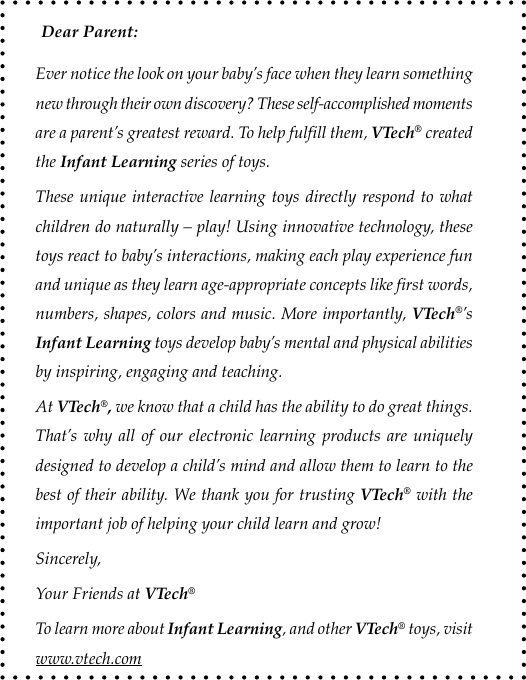 Dear Parent:

Ever notice the look on your baby's face when they learn something new through their own discovery? These self-accomplished moments are a parent's greatest reward. To help fulfill them, VTech® created the Infant Learning series of toys.

These unique interactive learning toys directly respond to what children do naturally – play! Using innovative technology, these toys react to baby's interactions, making each play experience fun and unique as they learn age-appropriate concepts like first words, numbers, shapes, colors and music. More importantly, VTech®'s Infant Learning toys develop baby's mental and physical abilities by inspiring, engaging and teaching.

At VTech®, we know that a child has the ability to do great things. That's why all of our electronic learning products are uniquely designed to develop a child's mind and allow them to learn to the best of their ability. We thank you for trusting VTech® with the important job of helping your child learn and grow!

Sincerely,

Your Friends at VTech®

To learn more about Infant Learning, and other VTech® toys, visit www.vtech.com